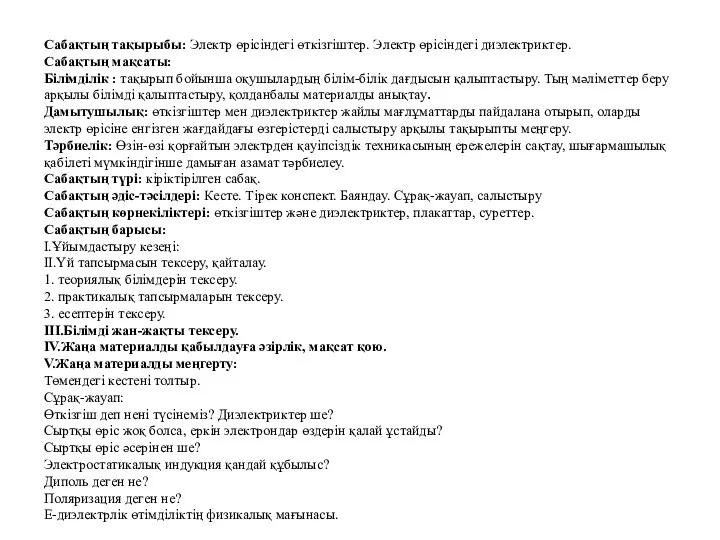 Сабақтың тақырыбы: Электр өрісіндегі өткізгіштер. Электр өрісіндегі диэлектриктер.
Сабақтың мақсаты:
Білімділік : тақырып бойынша оқушылардың білім-білік дағдысын қалыптастыру. Тың мәліметтер беру арқылы білімді қалыптастыру, қолданбалы материалды анықтау.
Дамытушылық: өткізгіштер мен диэлектриктер жайлы мағлұматтарды пайдалана отырып, оларды электр өрісіне енгізген жағдайдағы өзгерістерді салыстыру арқылы тақырыпты меңгеру.
Тәрбиелік: Өзін-өзі қорғайтын электрден қауіпсіздік техникасының ережелерін сақтау, шығармашылық қабілеті мүмкіндігінше дамыған азамат тәрбиелеу.
Сабақтың түрі: кіріктірілген сабақ.
Сабақтың әдіс-тәсілдері: Кесте. Тірек конспект. Баяндау. Сұрақ-жауап, салыстыру
Сабақтың көрнекіліктері: өткізгіштер және диэлектриктер, плакаттар, суреттер.
Сабақтың барысы:
I.Ұйымдастыру кезеңі:
II.Үй тапсырмасын тексеру, қайталау.
1. теориялық білімдерін тексеру.
2. практикалық тапсырмаларын тексеру.
3. есептерін тексеру.
III.Білімді жан-жақты тексеру.
IV.Жаңа материалды қабылдауға әзірлік, мақсат қою.
V.Жаңа материалды меңгерту:
Төмендегі кестені толтыр.
Сұрақ-жауап:
Өткізгіш деп нені түсінеміз? Диэлектриктер ше?
Сыртқы өріс жоқ болса, еркін электрондар өздерін қалай ұстайды?
Сыртқы өріс әсерінен ше?
Электростатикалық индукция қандай құбылыс?
Диполь деген не?
Поляризация деген не?
Е-диэлектрлік өтімділіктің физикалық мағынасы.